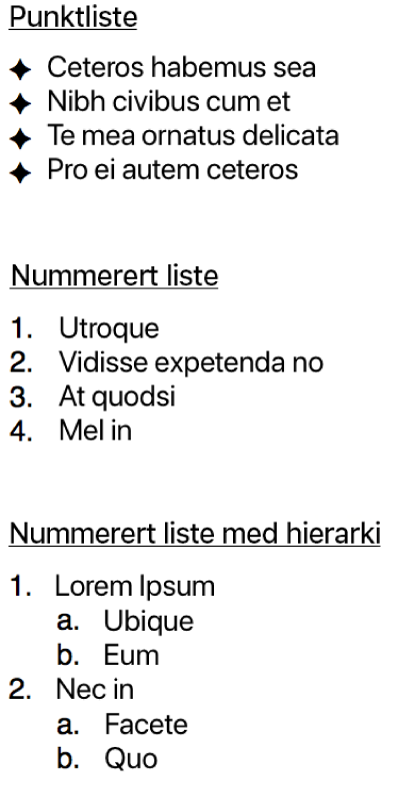 Punktliste

✦ Ceteros habemus sea
✦ Nibh civibus cum et
✦ Te mea ornatus delicata
✦ Pro ei autem ceteros

Nummerert liste

1. Utroque
2. Vidisse expetenda no
3. At quodsi
4. Mel in

Nummerert liste med hierarki

1. Lorem Ipsum
   a. Ubique
   b. Eum
2. Nec in
   a. Facete
   b. Quo